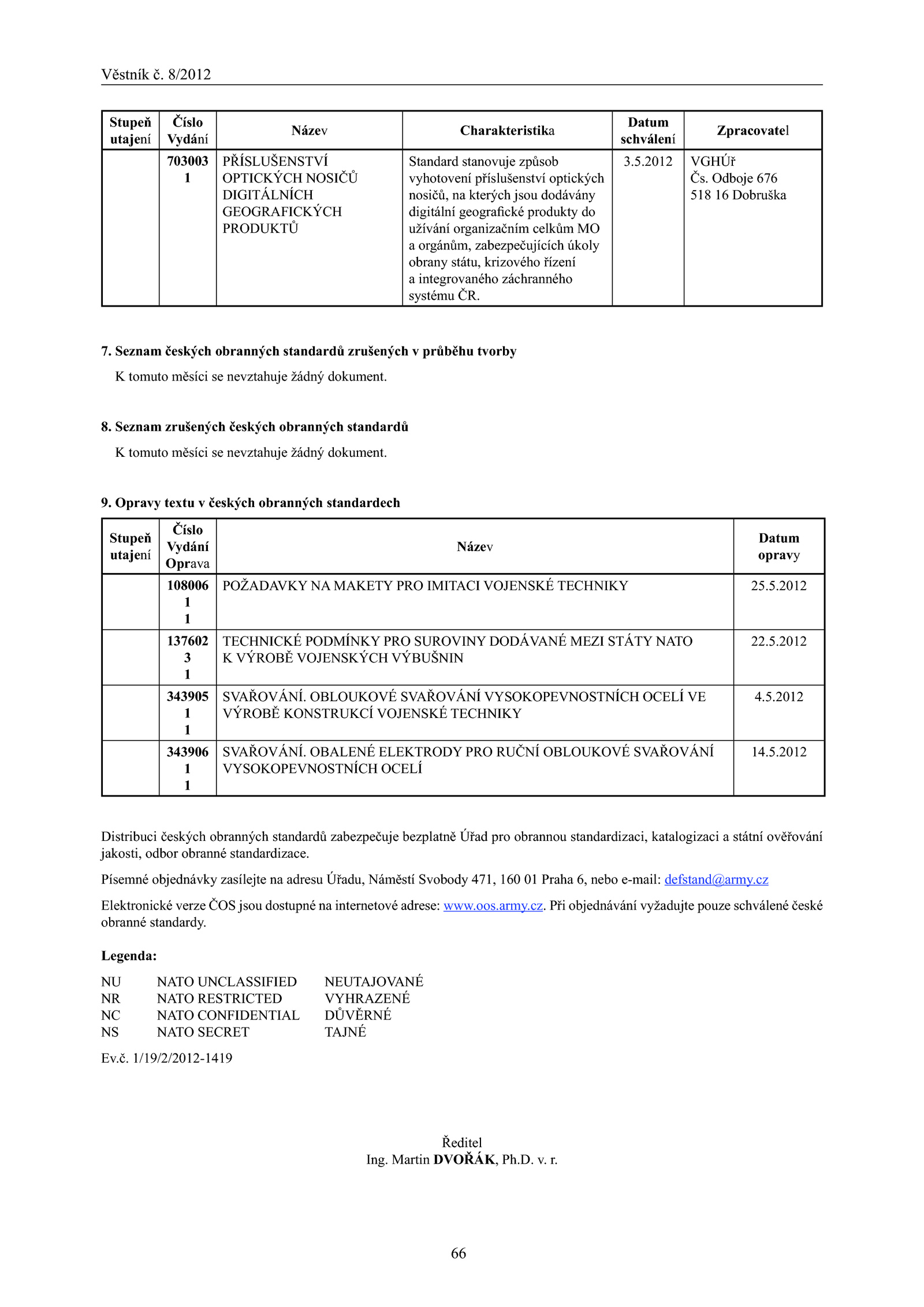 Věstník č. 8/2012

| Stupeň utajení | Číslo Vydání | Název | Charakteristika | Datum schválení | Zpracovatel |
|---|---|---|---|---|---|
| | 703003 1 | PŘÍSLUŠENSTVÍ OPTICKÝCH NOSIČŮ DIGITÁLNÍCH GEOGRAFICKÝCH PRODUKTŮ | Standard stanovuje způsob vyhotovení příslušenství optických nosičů, na kterých jsou dodávány digitální geografické produkty do užívání organizačním celkům MO a orgánům, zabezpečujících úkoly obrany státu, krizového řízení a integrovaného záchranného systému ČR. | 3.5.2012 | VGHÚř Čs. Odboje 676 518 16 Dobruška |

7. Seznam českých obranných standardů zrušených v průběhu tvorby

K tomuto měsíci se nevztahuje žádný dokument.

8. Seznam zrušených českých obranných standardů

K tomuto měsíci se nevztahuje žádný dokument.

9. Opravy textu v českých obranných standardech

| Stupeň utajení | Číslo Vydání Oprava | Název | Datum opravy |
|---|---|---|---|
| | 108006 1 1 | POŽADAVKY NA MAKETY PRO IMITACI VOJENSKÉ TECHNIKY | 25.5.2012 |
| | 137602 3 1 | TECHNICKÉ PODMÍNKY PRO SUROVINY DODÁVANÉ MEZI STÁTY NATO K VÝROBĚ VOJENSKÝCH VÝBUŠNIN | 22.5.2012 |
| | 343905 1 1 | SVAŘOVÁNÍ. OBLOUKOVÉ SVAŘOVÁNÍ VYSOKOPEVNOSTNÍCH OCELÍ VE VÝROBĚ KONSTRUKCÍ VOJENSKÉ TECHNIKY | 4.5.2012 |
| | 343906 1 1 | SVAŘOVÁNÍ. OBALENÉ ELEKTRODY PRO RUČNÍ OBLOUKOVÉ SVAŘOVÁNÍ VYSOKOPEVNOSTNÍCH OCELÍ | 14.5.2012 |

Distribuci českých obranných standardů zabezpečuje bezplatně Úřad pro obrannou standardizaci, katalogizaci a státní ověřování jakosti, odbor obranné standardizace.

Písemné objednávky zasílejte na adresu Úřadu, Náměstí Svobody 471, 160 01 Praha 6, nebo e-mail: defstand@army.cz

Elektronické verze ČOS jsou dostupné na internetové adrese: www.oos.army.cz. Při objednávání vyžadujte pouze schválené české obranné standardy.

Legenda:

NU NATO UNCLASSIFIED NEUTAJOVANÉ
NR NATO RESTRICTED VYHRAZENÉ
NC NATO CONFIDENTIAL DŮVĚRNÉ
NS NATO SECRET TAJNÉ

Ev.č. 1/19/2/2012-1419

Ředitel
Ing. Martin DVOŘÁK, Ph.D. v. r.

66